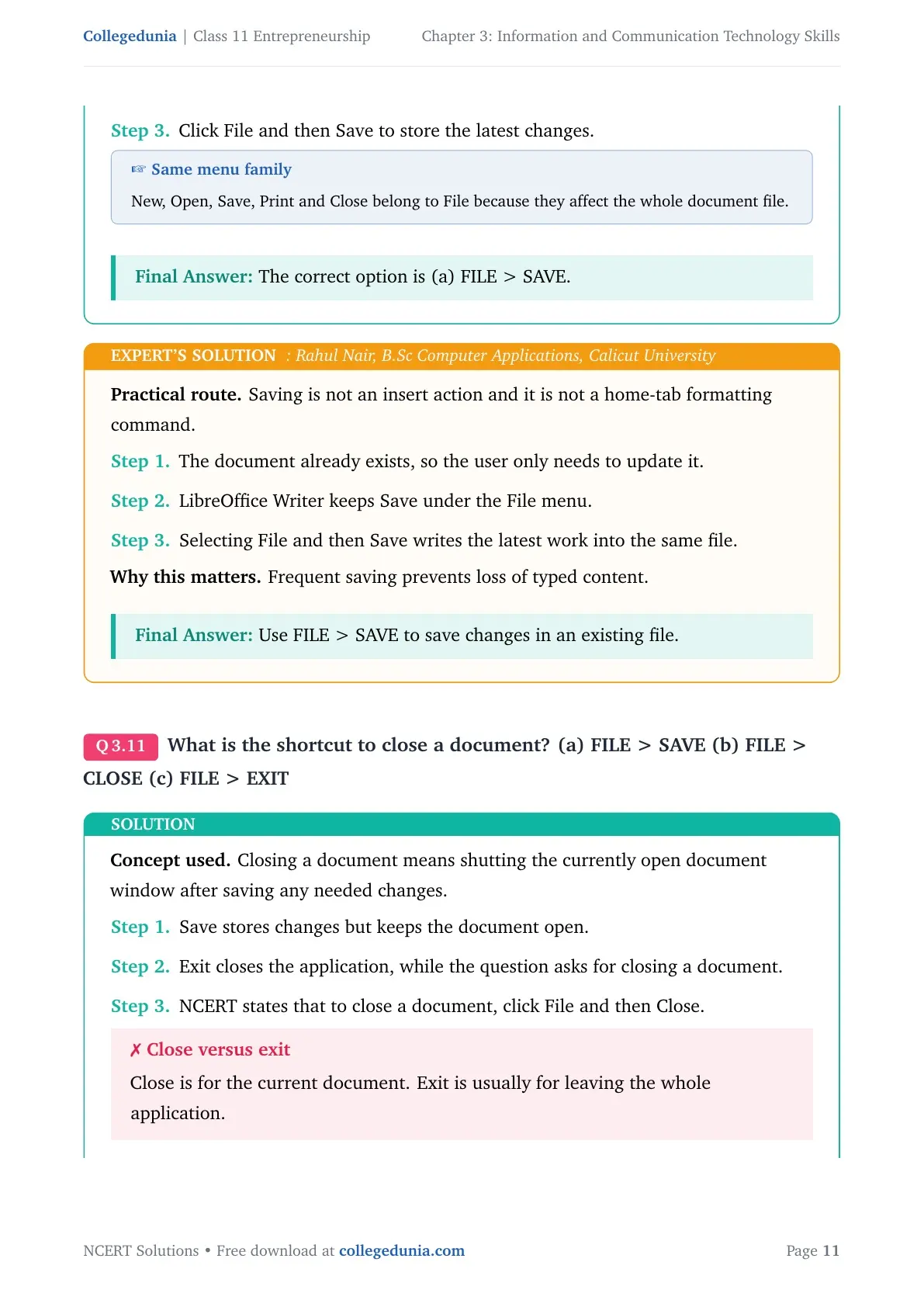 Collegedunia | Class 11 Entrepreneurship Chapter 3: Information and Communication Technology Skills

Step 3. Click File and then Save to store the latest changes.

☞ Same menu family

New, Open, Save, Print and Close belong to File because they affect the whole document file.

Final Answer: The correct option is (a) FILE > SAVE.

EXPERT'S SOLUTION : Rahul Nair, B.Sc Computer Applications, Calicut University

Practical route. Saving is not an insert action and it is not a home-tab formatting command.

Step 1. The document already exists, so the user only needs to update it.

Step 2. LibreOffice Writer keeps Save under the File menu.

Step 3. Selecting File and then Save writes the latest work into the same file.

Why this matters. Frequent saving prevents loss of typed content.

Final Answer: Use FILE > SAVE to save changes in an existing file.

Q 3.11 What is the shortcut to close a document? (a) FILE > SAVE (b) FILE > CLOSE (c) FILE > EXIT

SOLUTION

Concept used. Closing a document means shutting the currently open document window after saving any needed changes.

Step 1. Save stores changes but keeps the document open.

Step 2. Exit closes the application, while the question asks for closing a document.

Step 3. NCERT states that to close a document, click File and then Close.

✗ Close versus exit

Close is for the current document. Exit is usually for leaving the whole application.

NCERT Solutions • Free download at collegedunia.com Page 11